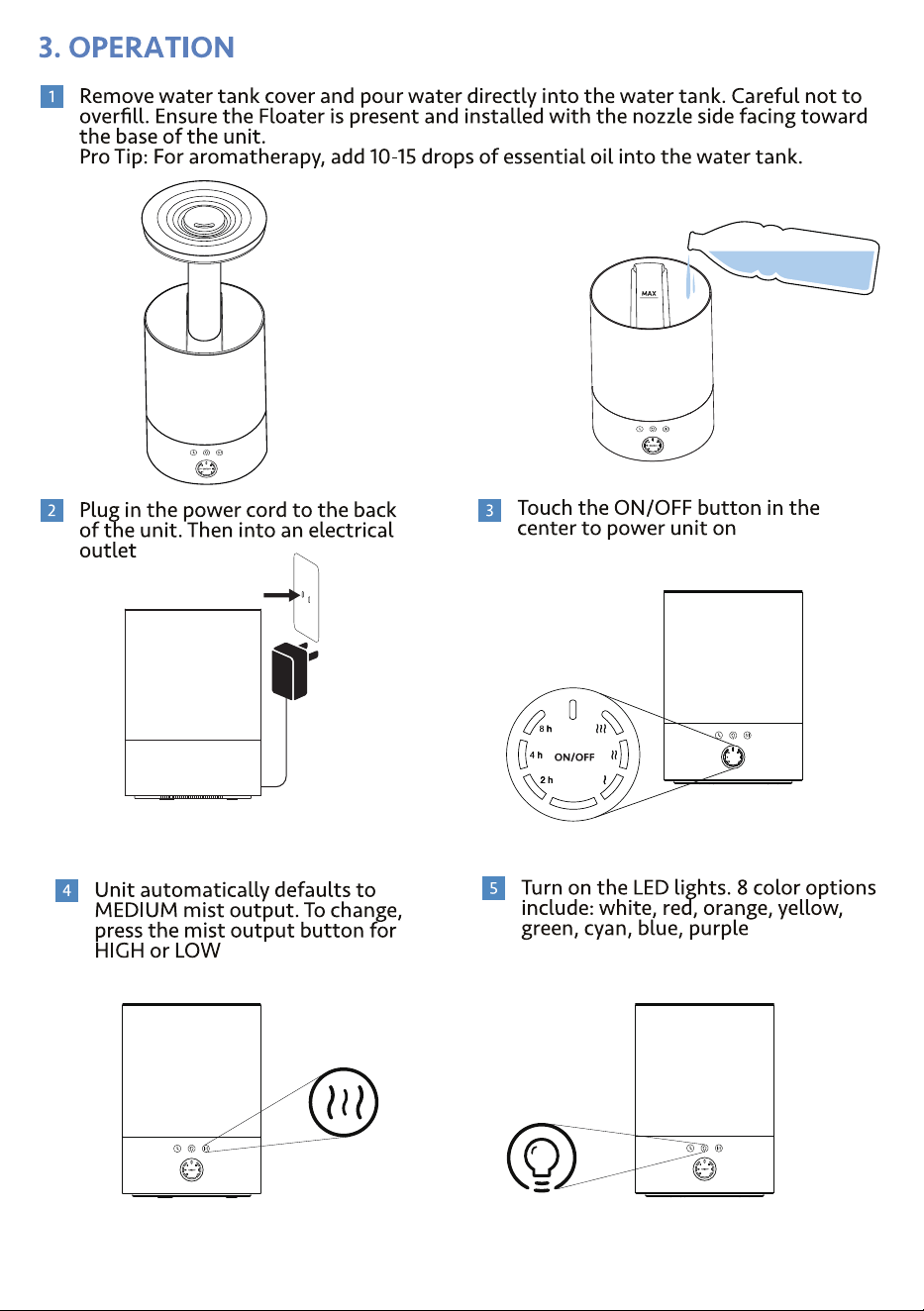 3. OPERATION

1 Remove water tank cover and pour water directly into the water tank. Careful not to overfill. Ensure the Floater is present and installed with the nozzle side facing toward the base of the unit.
Pro Tip: For aromatherapy, add 10-15 drops of essential oil into the water tank.

MAX

2 Plug in the power cord to the back of the unit. Then into an electrical outlet

3 Touch the ON/OFF button in the center to power unit on

8 h
4 h
ON/OFF
2 h

4 Unit automatically defaults to MEDIUM mist output. To change, press the mist output button for HIGH or LOW

5 Turn on the LED lights. 8 color options include: white, red, orange, yellow, green, cyan, blue, purple